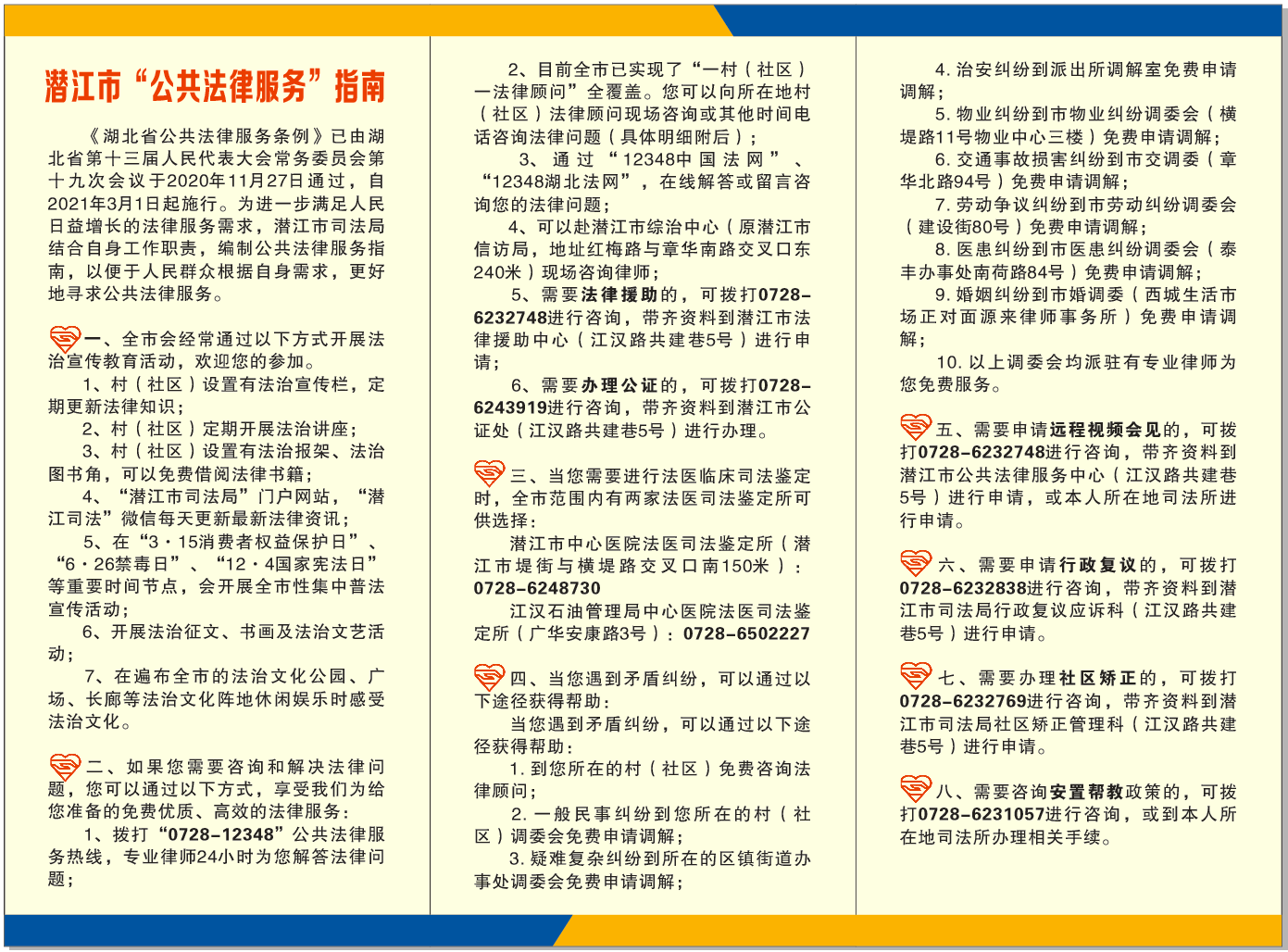 潜江市“公共法律服务”指南

《湖北省公共法律服务条例》已由湖北省第十三届人民代表大会常务委员会第十九次会议于2020年11月27日通过，自2021年3月1日起施行。为进一步满足人民日益增长的法律服务需求，潜江市司法局结合自身工作职责，编制公共法律服务指南，以便于人民群众根据自身需求，更好地寻求公共法律服务。

一、全市会经常通过以下方式开展法治宣传教育活动，欢迎您的参加。

1、村（社区）设置有法治宣传栏，定期更新法律知识；

2、村（社区）定期开展法治讲座；

3、村（社区）设置有法治报架、法治图书角，可以免费借阅法律书籍；

4、“潜江市司法局”门户网站，“潜江司法”微信每天更新最新法律资讯；

5、在“3·15消费者权益保护日”、“6·26禁毒日”、“12·4国家宪法日”等重要时间节点，会开展全市性集中普法宣传活动；

6、开展法治征文、书画及法治文艺活动；

7、在遍布全市的法治文化公园、广场、长廊等法治文化阵地休闲娱乐时感受法治文化。

二、如果您需要咨询和解决法律问题，您可以通过以下方式，享受我们为给您准备的免费优质、高效的法律服务：

1、拨打“0728-12348”公共法律服务热线，专业律师24小时为您解答法律问题；

2、目前全市已实现了“一村（社区）一法律顾问”全覆盖。您可以向所在地村（社区）法律顾问现场咨询或其他时间电话咨询法律问题（具体明细附后）；

3、通过“12348中国法网”、“12348湖北法网”，在线解答或留言咨询您的法律问题；

4、可以赴潜江市综治中心（原潜江市信访局，地址红梅路与章华南路交叉口东240米）现场咨询律师；

5、需要法律援助的，可拨打0728-6232748进行咨询，带齐资料到潜江市法律援助中心（江汉路共建巷5号）进行申请；

6、需要办理公证的，可拨打0728-6243919进行咨询，带齐资料到潜江市公证处（江汉路共建巷5号）进行办理。

三、当您需要进行法医临床司法鉴定时，全市范围内有两家法医司法鉴定所可供选择：

潜江市中心医院法医司法鉴定所（潜江市堤街与横堤路交叉口南150米）：0728-6248730

江汉石油管理局中心医院法医司法鉴定所（广华安康路3号）：0728-6502227

四、当您遇到矛盾纠纷，可以通过以下途径获得帮助：

当您遇到矛盾纠纷，可以通过以下途径获得帮助：

1. 到您所在的村（社区）免费咨询法律顾问；

2. 一般民事纠纷到您所在的村（社区）调委会免费申请调解；

3. 疑难复杂纠纷到所在的区镇街道办事处调委会免费申请调解；

4. 治安纠纷到派出所调解室免费申请调解；

5. 物业纠纷到市物业纠纷调委会（横堤路11号物业中心三楼）免费申请调解；

6. 交通事故损害纠纷到市交调委（章华北路94号）免费申请调解；

7. 劳动争议纠纷到市劳动纠纷调委会（建设街80号）免费申请调解；

8. 医患纠纷到市医患纠纷调委会（泰丰办事处南荷路84号）免费申请调解；

9. 婚姻纠纷到市婚调委（西城生活市场正对面源来律师事务所）免费申请调解；

10. 以上调委会均派驻有专业律师为您免费服务。

五、需要申请远程视频会见的，可拨打0728-6232748进行咨询，带齐资料到潜江市公共法律服务中心（江汉路共建巷5号）进行申请，或本人所在地司法所进行申请。

六、需要申请行政复议的，可拨打0728-6232838进行咨询，带齐资料到潜江市司法局行政复议应诉科（江汉路共建巷5号）进行申请。

七、需要办理社区矫正的，可拨打0728-6232769进行咨询，带齐资料到潜江市司法局社区矫正管理科（江汉路共建巷5号）进行申请。

八、需要咨询安置帮教政策的，可拨打0728-6231057进行咨询，或到本人所在地司法所办理相关手续。